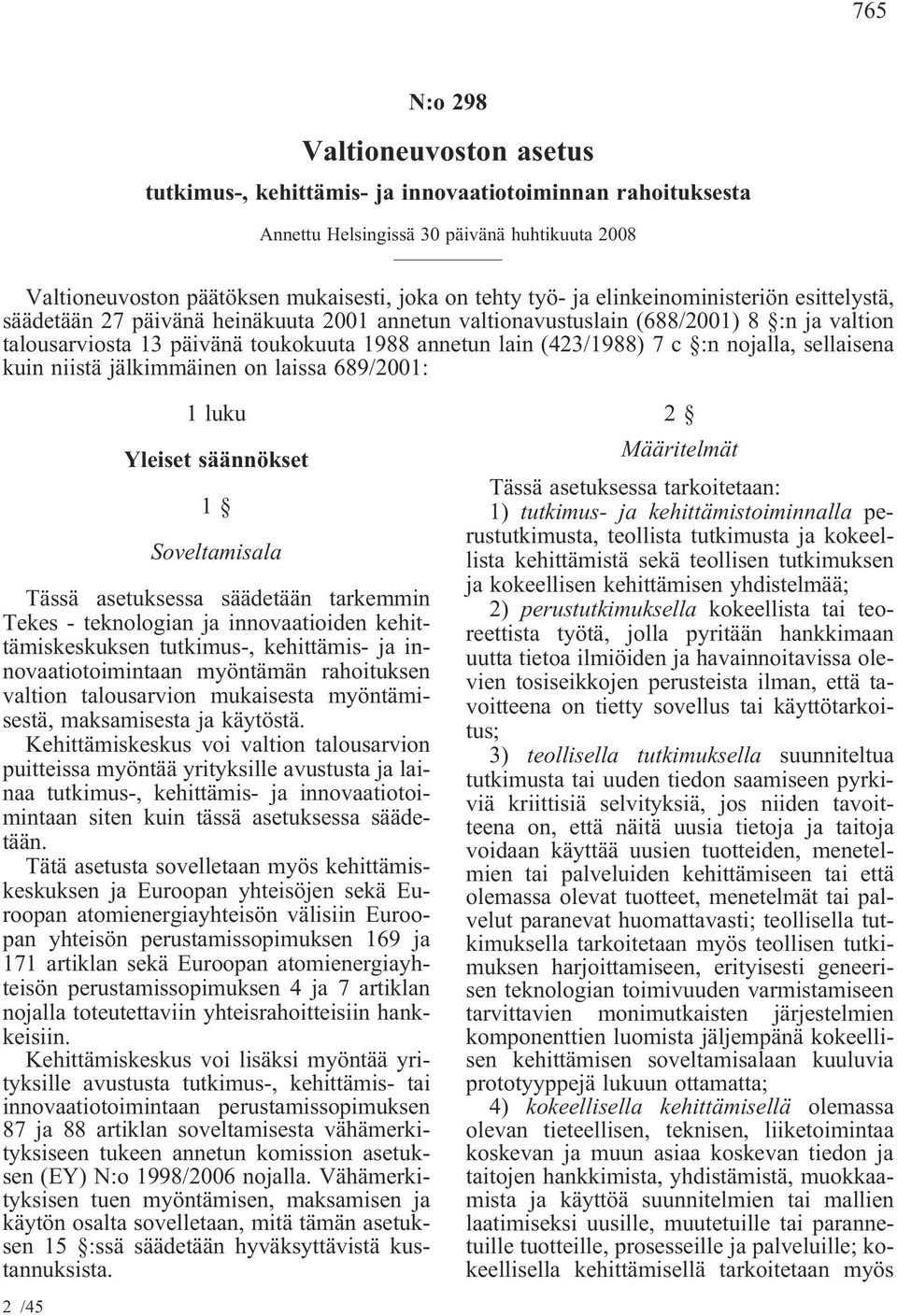 765

N:o 298

Valtioneuvoston asetus

tutkimus-, kehittämis- ja innovaatiotoiminnan rahoituksesta

Annettu Helsingissä 30 päivänä huhtikuuta 2008

Valtioneuvoston päätöksen mukaisesti, joka on tehty työ- ja elinkeinoministeriön esittelystä, säädetään 27 päivänä heinäkuuta 2001 annetun valtionavustuslain (688/2001) 8 §:n ja valtion talousarviosta 13 päivänä toukokuuta 1988 annetun lain (423/1988) 7 c §:n nojalla, sellaisena kuin niistä jälkimmäinen on laissa 689/2001:

1 luku

Yleiset säännökset

1 §

Soveltamisala

Tässä asetuksessa säädetään tarkemmin Tekes - teknologian ja innovaatioiden kehittämiskeskuksen tutkimus-, kehittämis- ja innovaatiotoimintaan myöntämän rahoituksen valtion talousarvion mukaisesta myöntämisestä, maksamisesta ja käytöstä.

Kehittämiskeskus voi valtion talousarvion puitteissa myöntää yrityksille avustusta ja lainaa tutkimus-, kehittämis- ja innovaatiotoimintaan siten kuin tässä asetuksessa säädetään.

Tätä asetusta sovelletaan myös kehittämiskeskuksen ja Euroopan yhteisöjen sekä Euroopan atomienergiayhteisön välisiin Euroopan yhteisön perustamissopimuksen 169 ja 171 artiklan sekä Euroopan atomienergiayhteisön perustamissopimuksen 4 ja 7 artiklan nojalla toteutettaviin yhteisrahoitteisiin hankkeisiin.

Kehittämiskeskus voi lisäksi myöntää yrityksille avustusta tutkimus-, kehittämis- tai innovaatiotoimintaan perustamissopimuksen 87 ja 88 artiklan soveltamisesta vähämerkityksiseen tukeen annetun komission asetuksen (EY) N:o 1998/2006 nojalla. Vähämerkityksisen tuen myöntämisen, maksamisen ja käytön osalta sovelletaan, mitä tämän asetuksen 15 §:ssä säädetään hyväksyttävistä kustannuksista.

2 §

Määritelmät

Tässä asetuksessa tarkoitetaan:

1) tutkimus- ja kehittämistoiminnalla perustutkimusta, teollista tutkimusta ja kokeellista kehittämistä sekä teollisen tutkimuksen ja kokeellisen kehittämisen yhdistelmää;

2) perustutkimuksella kokeellista tai teoreettista työtä, jolla pyritään hankkimaan uutta tietoa ilmiöiden ja havainnoitavissa olevien tosiseikkojen perusteista ilman, että tavoitteena on tietty sovellus tai käyttötarkoitus;

3) teollisella tutkimuksella suunniteltua tutkimusta tai uuden tiedon saamiseen pyrkiviä kriittisiä selvityksiä, jos niiden tavoitteena on, että näitä uusia tietoja ja taitoja voidaan käyttää uusien tuotteiden, menetelmien tai palveluiden kehittämiseen tai että olemassa olevat tuotteet, menetelmät tai palvelut paranevat huomattavasti; teollisella tutkimuksella tarkoitetaan myös teollisen tutkimuksen harjoittamiseen, erityisesti geneerisen teknologian toimivuuden varmistamiseen tarvittavien monimutkaisten järjestelmien komponenttien luomista jäljempänä kokeellisen kehittämisen soveltamisalaan kuuluvia prototyyppejä lukuun ottamatta;

4) kokeellisella kehittämisellä olemassa olevan tieteellisen, teknisen, liiketoimintaa koskevan ja muun asiaa koskevan tiedon ja taitojen hankkimista, yhdistämistä, muokkaamista ja käyttöä suunnitelmien tai mallien laatimiseksi uusille, muutetuille tai parannetuille tuotteille, prosesseille ja palveluille; kokeellisella kehittämisellä tarkoitetaan myös

2 /45